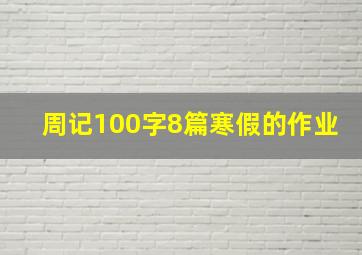 周记100字8篇寒假的作业